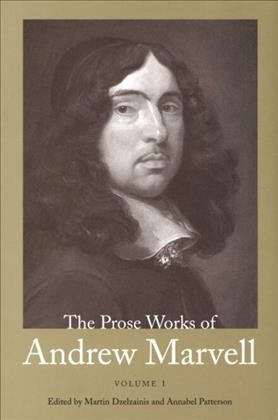 The Prose Works of
Andrew Marvell

VOLUME I

Edited by Martin Dzelzainis and Annabel Patterson